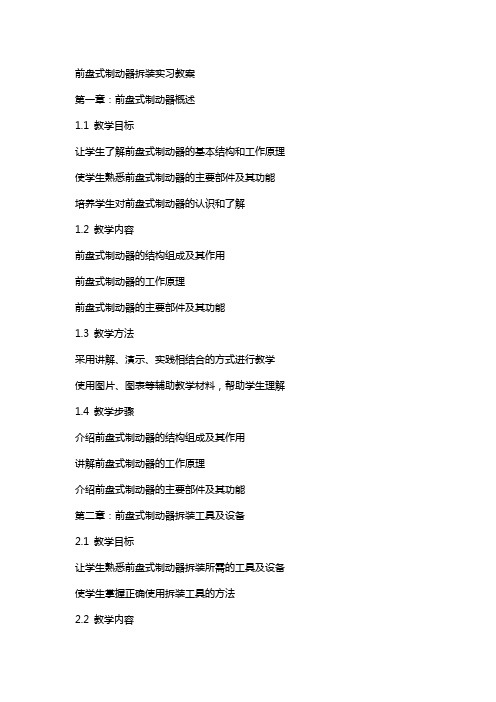 前盘式制动器拆装实习教案

第一章：前盘式制动器概述

1.1 教学目标

让学生了解前盘式制动器的基本结构和工作原理

使学生熟悉前盘式制动器的主要部件及其功能

培养学生对前盘式制动器的认识和了解

1.2 教学内容

前盘式制动器的结构组成及其作用

前盘式制动器的工作原理

前盘式制动器的主要部件及其功能

1.3 教学方法

采用讲解、演示、实践相结合的方式进行教学

使用图片、图表等辅助教学材料，帮助学生理解

1.4 教学步骤

介绍前盘式制动器的结构组成及其作用

讲解前盘式制动器的工作原理

介绍前盘式制动器的主要部件及其功能

第二章：前盘式制动器拆装工具及设备

2.1 教学目标

让学生熟悉前盘式制动器拆装所需的工具及设备

使学生掌握正确使用拆装工具的方法

2.2 教学内容